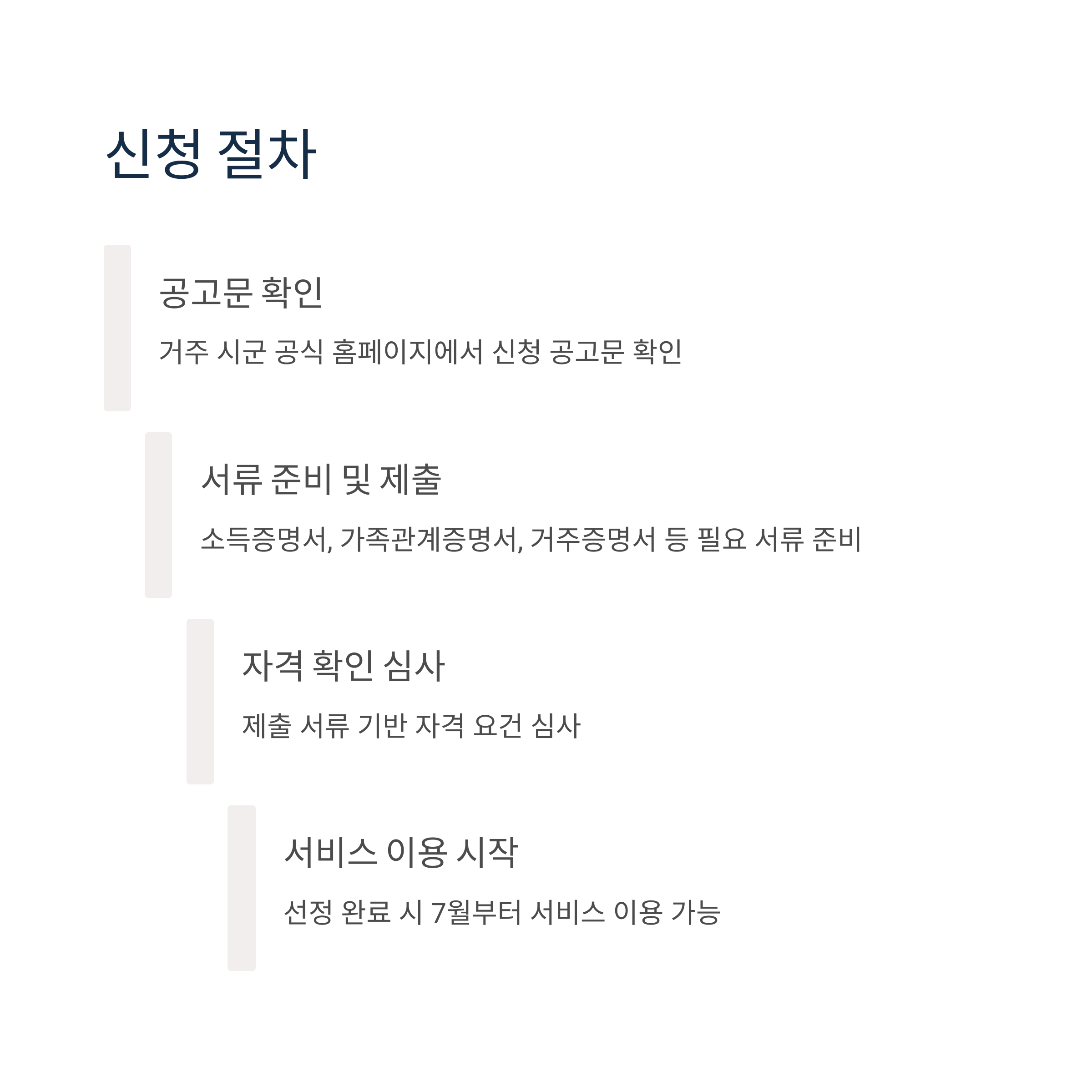 신청 절차

공고문 확인

거주 시군 공식 홈페이지에서 신청 공고문 확인

서류 준비 및 제출

소득증명서, 가족관계증명서, 거주증명서 등 필요 서류 준비

자격 확인 심사

제출 서류 기반 자격 요건 심사

서비스 이용 시작

선정 완료 시 7월부터 서비스 이용 가능